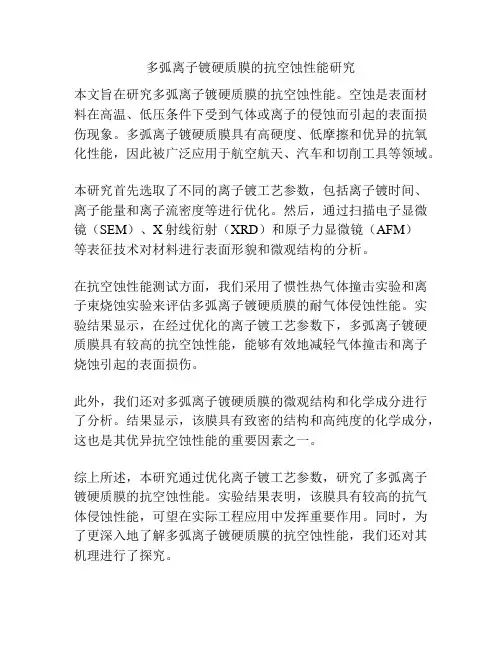 多弧离子镀硬质膜的抗空蚀性能研究

本文旨在研究多弧离子镀硬质膜的抗空蚀性能。空蚀是表面材料在高温、低压条件下受到气体或离子的侵蚀而引起的表面损伤现象。多弧离子镀硬质膜具有高硬度、低摩擦和优异的抗氧化性能，因此被广泛应用于航空航天、汽车和切削工具等领域。

本研究首先选取了不同的离子镀工艺参数，包括离子镀时间、离子能量和离子流密度等进行优化。然后，通过扫描电子显微镜（SEM）、X射线衍射（XRD）和原子力显微镜（AFM）等表征技术对材料进行表面形貌和微观结构的分析。

在抗空蚀性能测试方面，我们采用了惯性热气体撞击实验和离子束烧蚀实验来评估多弧离子镀硬质膜的耐气体侵蚀性能。实验结果显示，在经过优化的离子镀工艺参数下，多弧离子镀硬质膜具有较高的抗空蚀性能，能够有效地减轻气体撞击和离子烧蚀引起的表面损伤。

此外，我们还对多弧离子镀硬质膜的微观结构和化学成分进行了分析。结果显示，该膜具有致密的结构和高纯度的化学成分，这也是其优异抗空蚀性能的重要因素之一。

综上所述，本研究通过优化离子镀工艺参数，研究了多弧离子镀硬质膜的抗空蚀性能。实验结果表明，该膜具有较高的抗气体侵蚀性能，可望在实际工程应用中发挥重要作用。同时，为了更深入地了解多弧离子镀硬质膜的抗空蚀性能，我们还对其机理进行了探究。